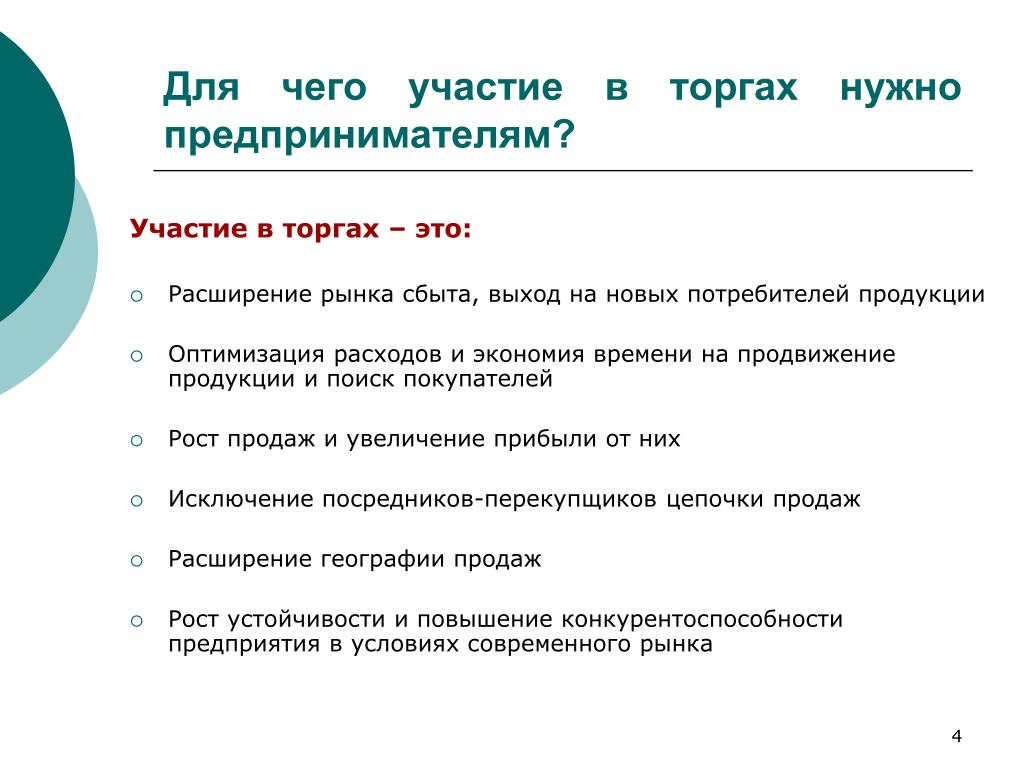 Для чего участие в торгах нужно предпринимателям?

Участие в торгах – это:

○ Расширение рынка сбыта, выход на новых потребителей продукции

○ Оптимизация расходов и экономия времени на продвижение продукции и поиск покупателей

○ Рост продаж и увеличение прибыли от них

○ Исключение посредников-перекупщиков цепочки продаж

○ Расширение географии продаж

○ Рост устойчивости и повышение конкурентоспособности предприятия в условиях современного рынка

4